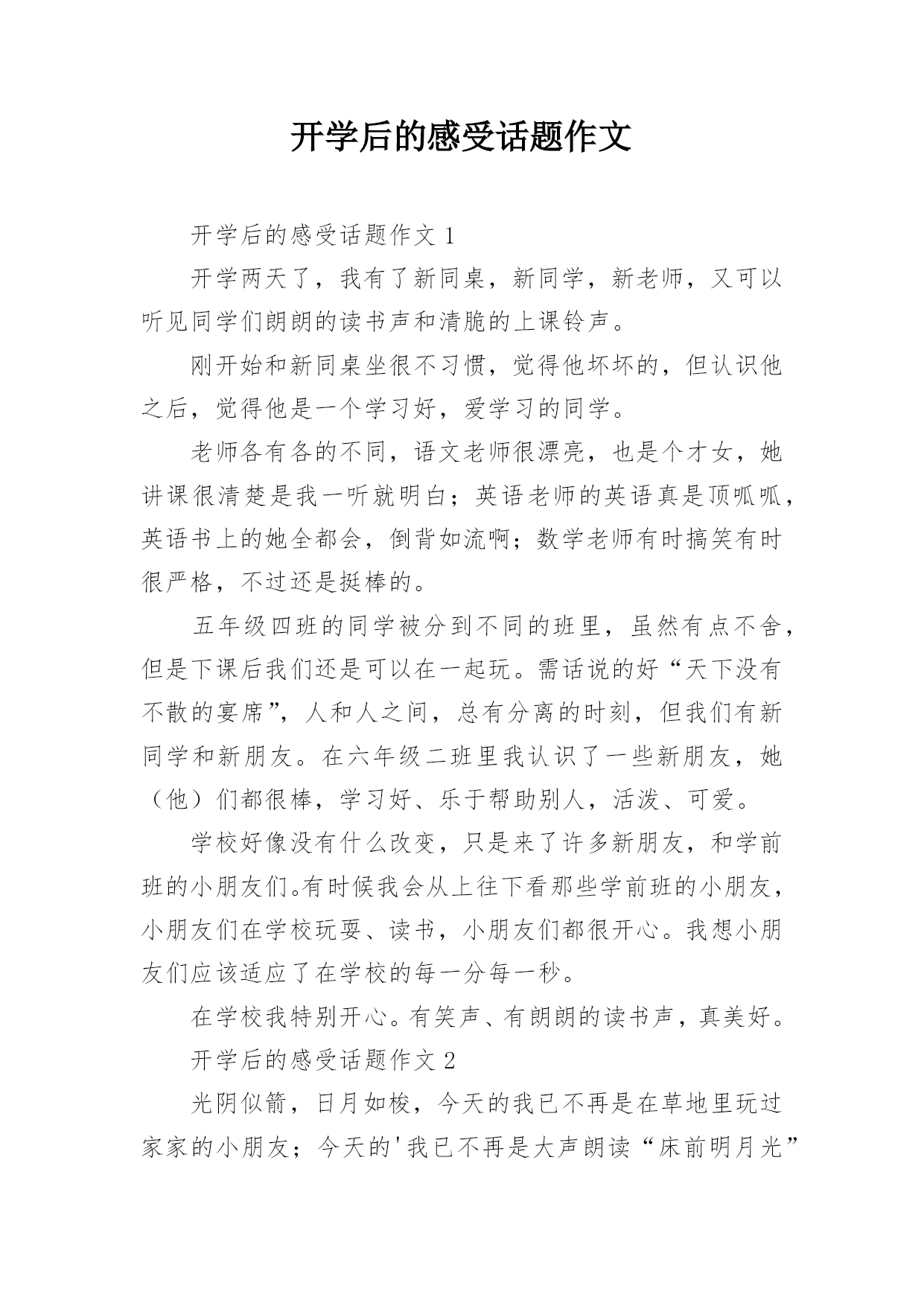 开学后的感受话题作文

开学后的感受话题作文 1

开学两天了，我有了新同桌，新同学，新老师，又可以听见同学们朗朗的读书声和清脆的上课铃声。

刚开始和新同桌坐很不习惯，觉得他坏坏的，但认识他之后，觉得他是一个学习好，爱学习的同学。

老师各有各的不同，语文老师很漂亮，也是个才女，她讲课很清楚是我一听就明白；英语老师的英语真是顶呱呱，英语书上的她全都会，倒背如流啊；数学老师有时搞笑有时很严格，不过还是挺棒的。

五年级四班的同学被分到不同的班里，虽然有点不舍，但是下课后我们还是可以在一起玩。需话说的好“天下没有不散的宴席”，人和人之间，总有分离的时刻，但我们有新同学和新朋友。在六年级二班里我认识了一些新朋友，她（他）们都很棒，学习好、乐于帮助别人，活泼、可爱。

学校好像没有什么改变，只是来了许多新朋友，和学前班的小朋友们。有时候我会从上往下看那些学前班的小朋友，小朋友们在学校玩耍、读书，小朋友们都很开心。我想小朋友们应该适应了在学校的每一分每一秒。

在学校我特别开心。有笑声、有朗朗的读书声，真美好。

开学后的感受话题作文 2

光阴似箭，日月如梭，今天的我已不再是在草地里玩过家家的小朋友；今天的'我已不再是大声朗读“床前明月光”